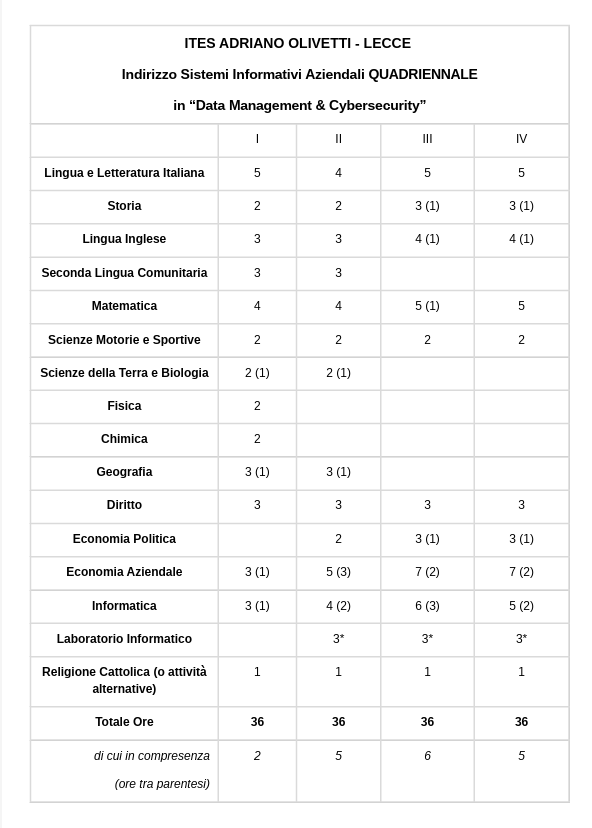 ITES ADRIANO OLIVETTI - LECCE

Indirizzo Sistemi Informativi Aziendali QUADRIENNALE

in “Data Management & Cybersecurity”

| | I | II | III | IV |
|---|---|---|---|---|
| Lingua e Letteratura Italiana | 5 | 4 | 5 | 5 |
| Storia | 2 | 2 | 3 (1) | 3 (1) |
| Lingua Inglese | 3 | 3 | 4 (1) | 4 (1) |
| Seconda Lingua Comunitaria | 3 | 3 | | |
| Matematica | 4 | 4 | 5 (1) | 5 |
| Scienze Motorie e Sportive | 2 | 2 | 2 | 2 |
| Scienze della Terra e Biologia | 2 (1) | 2 (1) | | |
| Fisica | 2 | | | |
| Chimica | 2 | | | |
| Geografia | 3 (1) | 3 (1) | | |
| Diritto | 3 | 3 | 3 | 3 |
| Economia Politica | | 2 | 3 (1) | 3 (1) |
| Economia Aziendale | 3 (1) | 5 (3) | 7 (2) | 7 (2) |
| Informatica | 3 (1) | 4 (2) | 6 (3) | 5 (2) |
| Laboratorio Informatico | | 3* | 3* | 3* |
| Religione Cattolica (o attività alternative) | 1 | 1 | 1 | 1 |
| Totale Ore | 36 | 36 | 36 | 36 |
| di cui in compresenza (ore tra parentesi) | 2 | 5 | 6 | 5 |